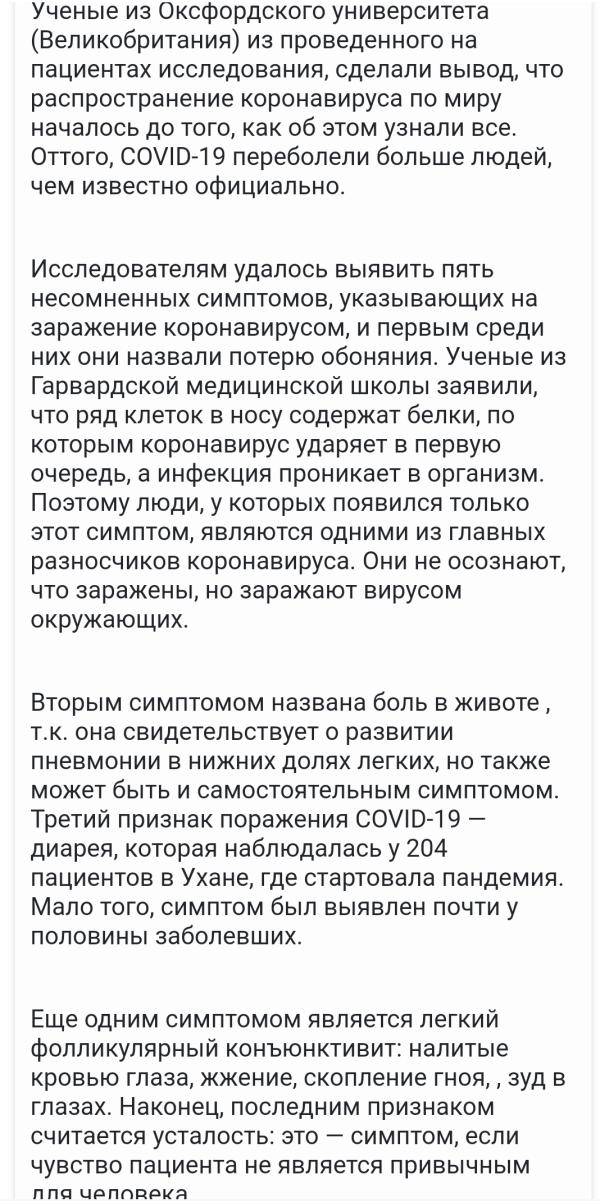 Ученые из Оксфордского университета (Великобритания) из проведенного на пациентах исследования, сделали вывод, что распространение коронавируса по миру началось до того, как об этом узнали все. Оттого, COVID-19 переболели больше людей, чем известно официально.

Исследователям удалось выявить пять несомненных симптомов, указывающих на заражение коронавирусом, и первым среди них они назвали потерю обоняния. Ученые из Гарвардской медицинской школы заявили, что ряд клеток в носу содержат белки, по которым коронавирус ударяет в первую очередь, а инфекция проникает в организм. Поэтому люди, у которых появился только этот симптом, являются одними из главных разносчиков коронавируса. Они не осознают, что заражены, но заражают вирусом окружающих.

Вторым симптомом названа боль в животе , т.к. она свидетельствует о развитии пневмонии в нижних долях легких, но также может быть и самостоятельным симптомом. Третий признак поражения COVID-19 — диарея, которая наблюдалась у 204 пациентов в Ухане, где стартовала пандемия. Мало того, симптом был выявлен почти у половины заболевших.

Еще одним симптомом является легкий фолликулярный конъюнктивит: налитые кровью глаза, жжение, скопление гноя, , зуд в глазах. Наконец, последним признаком считается усталость: это — симптом, если чувство пациента не является привычным для человека